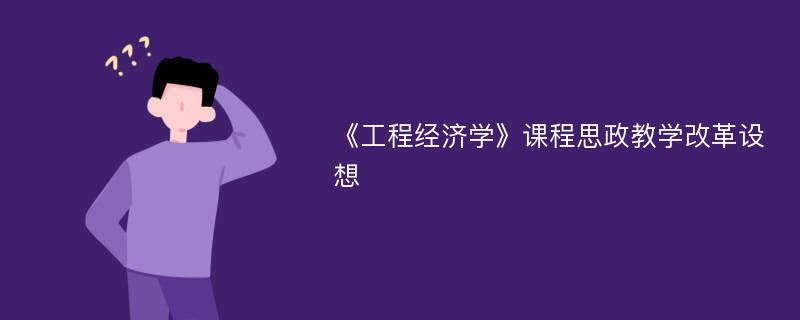 ???

《工程经济学》课程思政教学改革设想